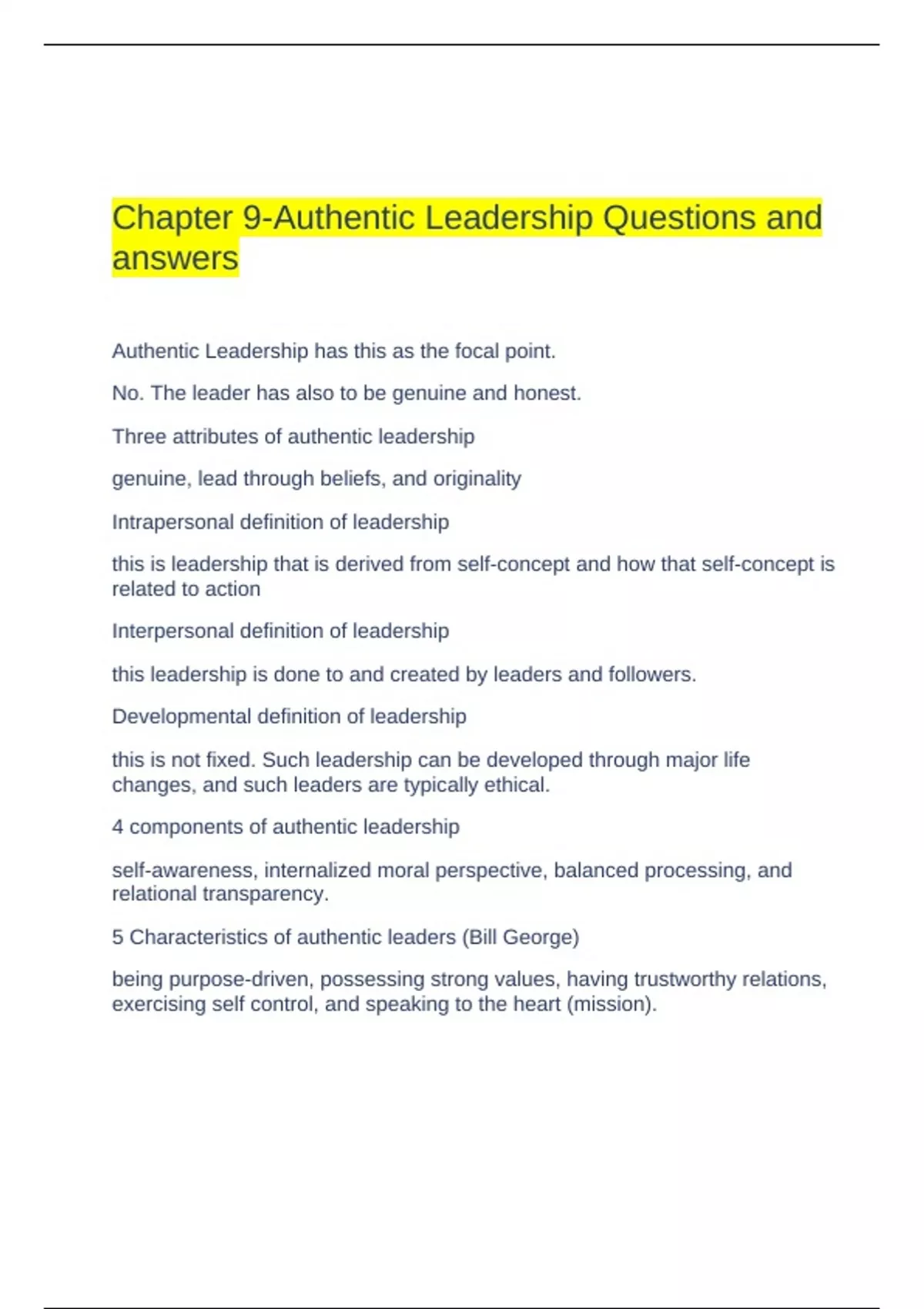 Chapter 9-Authentic Leadership Questions and answers

Authentic Leadership has this as the focal point.

No. The leader has also to be genuine and honest.

Three attributes of authentic leadership

genuine, lead through beliefs, and originality

Intrapersonal definition of leadership

this is leadership that is derived from self-concept and how that self-concept is related to action

Interpersonal definition of leadership

this leadership is done to and created by leaders and followers.

Developmental definition of leadership

this is not fixed. Such leadership can be developed through major life changes, and such leaders are typically ethical.

4 components of authentic leadership

self-awareness, internalized moral perspective, balanced processing, and relational transparency.

5 Characteristics of authentic leaders (Bill George)

being purpose-driven, possessing strong values, having trustworthy relations, exercising self control, and speaking to the heart (mission).